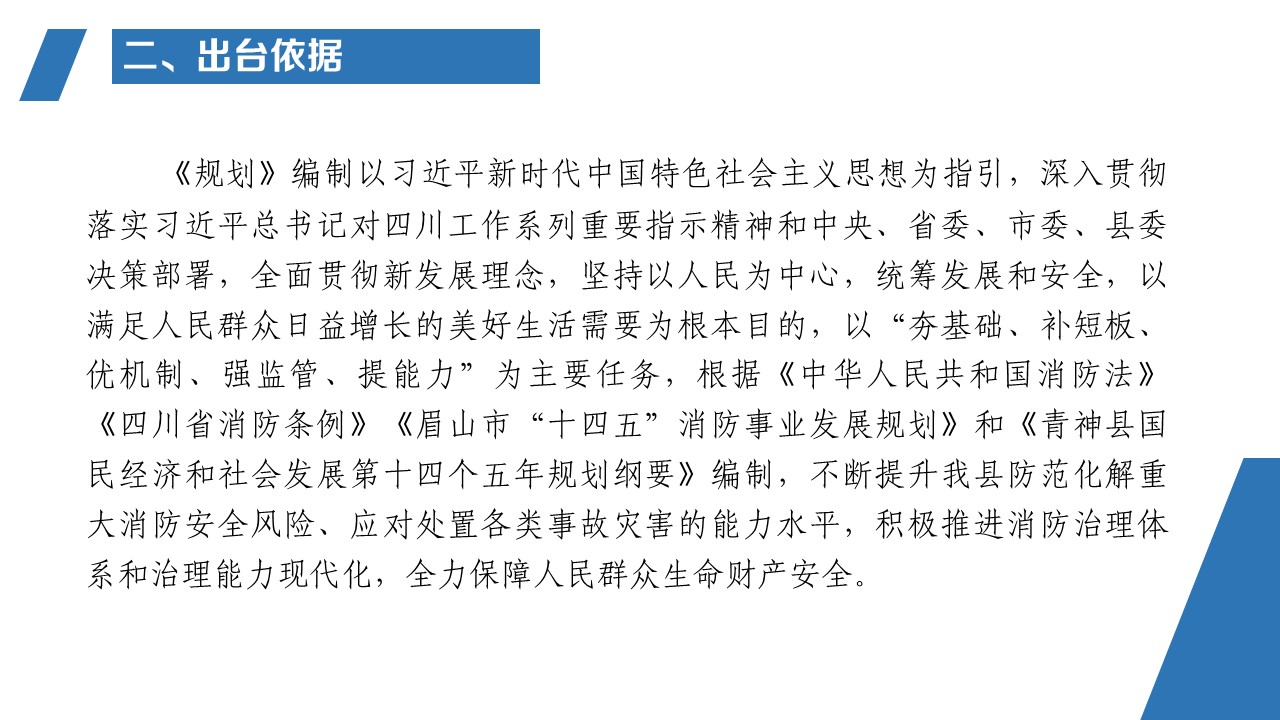 二、出台依据

《规划》编制以习近平新时代中国特色社会主义思想为指引，深入贯彻落实习近平总书记对四川工作系列重要指示精神和中央、省委、市委、县委决策部署，全面贯彻新发展理念，坚持以人民为中心，统筹发展和安全，以满足人民群众日益增长的美好生活需要为根本目的，以“夯基础、补短板、优机制、强监管、提能力”为主要任务，根据《中华人民共和国消防法》《四川省消防条例》《眉山市“十四五”消防事业发展规划》和《青神县国民经济和社会发展第十四个五年规划纲要》编制，不断提升我县防范化解重大消防安全风险、应对处置各类事故灾害的能力水平，积极推进消防治理体系和治理能力现代化，全力保障人民群众生命财产安全。